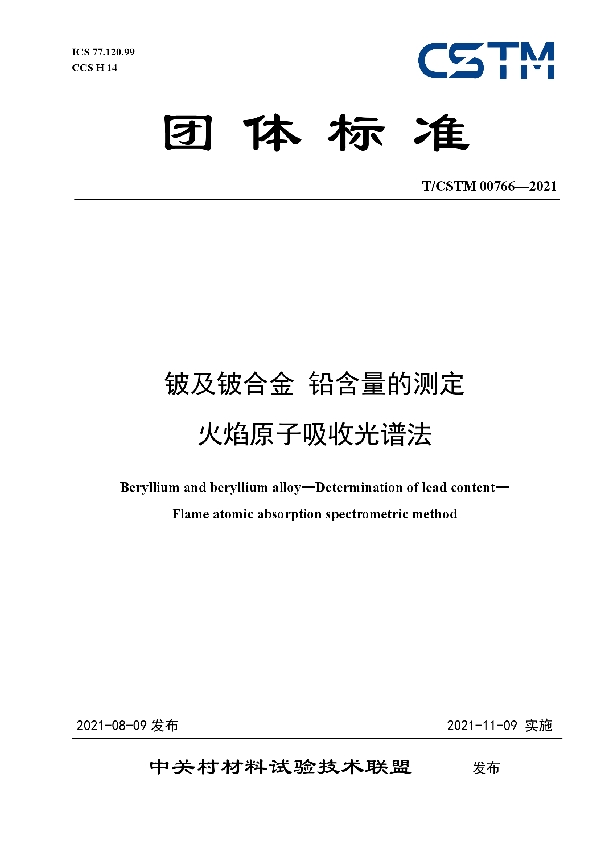 ICS 77.120.99
CCS H 14

CSTM

团体标准

T/CSTM 00766—2021

铍及铍合金 铅含量的测定
火焰原子吸收光谱法

Beryllium and beryllium alloy—Determination of lead content—
Flame atomic absorption spectrometric method

2021-08-09 发布

2021-11-09 实施

中关村材料试验技术联盟 发布